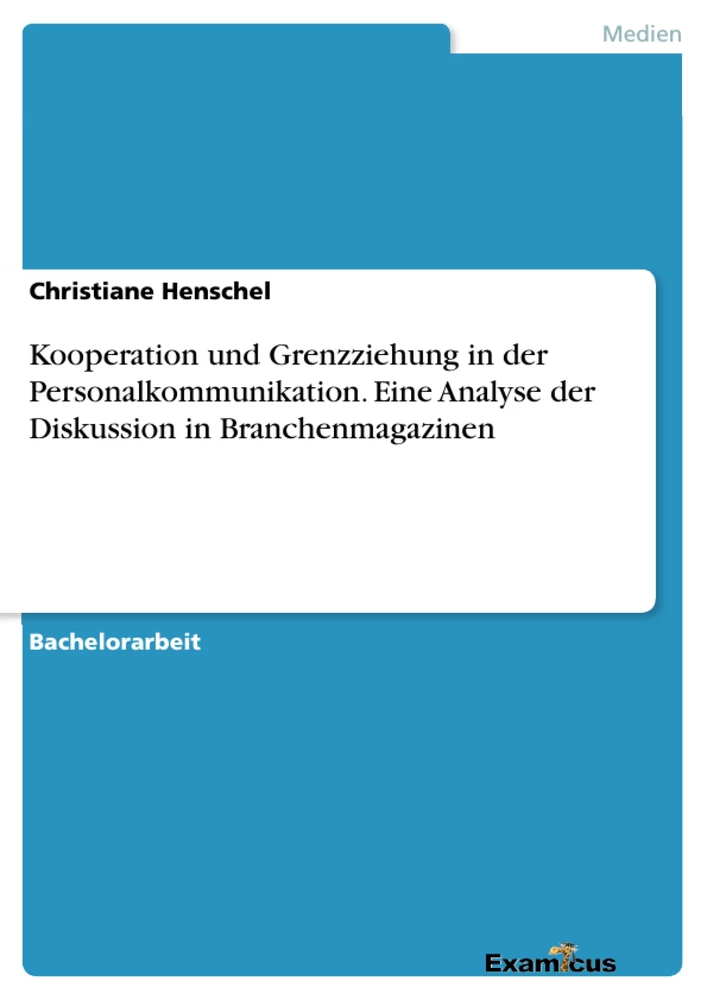 Medien

Christiane Henschel

Kooperation und Grenzziehung in der Personalkommunikation. Eine Analyse der Diskussion in Branchenmagazinen

Bachelorarbeit

Examicus